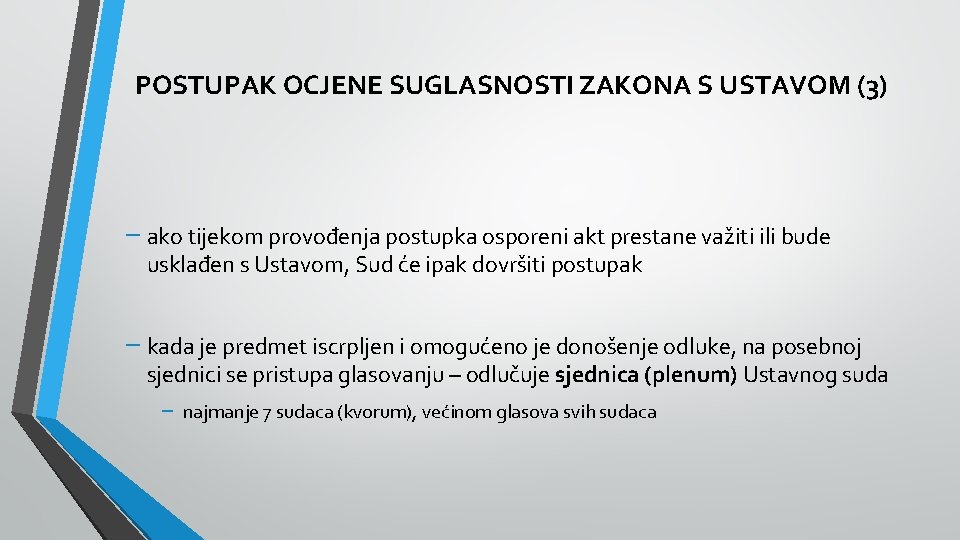 POSTUPAK OCJENE SUGLASNOSTI ZAKONA S USTAVOM (3)

– ako tijekom provođenja postupka osporeni akt prestane važiti ili bude usklađen s Ustavom, Sud će ipak dovršiti postupak

– kada je predmet iscrpljen i omogućeno je donošenje odluke, na posebnoj sjednici se pristupa glasovanju – odlučuje sjednica (plenum) Ustavnog suda

– najmanje 7 sudaca (kvorum), većinom glasova svih sudaca